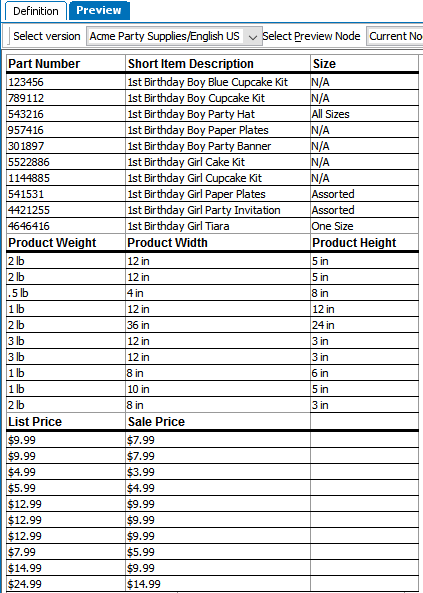 Definition Preview

Select version Acme Party Supplies/English US Select Preview Node Current No

| Part Number | Short Item Description | Size |
|---|---|---|
| 123456 | 1st Birthday Boy Blue Cupcake Kit | N/A |
| 789112 | 1st Birthday Boy Cupcake Kit | N/A |
| 543216 | 1st Birthday Boy Party Hat | All Sizes |
| 957416 | 1st Birthday Boy Paper Plates | N/A |
| 301897 | 1st Birthday Boy Party Banner | N/A |
| 5522886 | 1st Birthday Girl Cake Kit | N/A |
| 1144885 | 1st Birthday Girl Cupcake Kit | N/A |
| 541531 | 1st Birthday Girl Paper Plates | Assorted |
| 4421255 | 1st Birthday Girl Party Invitation | Assorted |
| 4646416 | 1st Birthday Girl Tiara | One Size |
| **Product Weight** | **Product Width** | **Product Height** |
| 2 lb | 12 in | 5 in |
| 2 lb | 12 in | 5 in |
| .5 lb | 4 in | 8 in |
| 1 lb | 12 in | 12 in |
| 2 lb | 36 in | 24 in |
| 3 lb | 12 in | 3 in |
| 3 lb | 12 in | 3 in |
| 1 lb | 8 in | 6 in |
| 1 lb | 10 in | 5 in |
| 2 lb | 8 in | 3 in |
| **List Price** | **Sale Price** | |
| $9.99 | $7.99 | |
| $9.99 | $7.99 | |
| $4.99 | $3.99 | |
| $5.99 | $4.99 | |
| $12.99 | $9.99 | |
| $12.99 | $9.99 | |
| $12.99 | $9.99 | |
| $7.99 | $5.99 | |
| $14.99 | $9.99 | |
| $24.99 | $14.99 | |